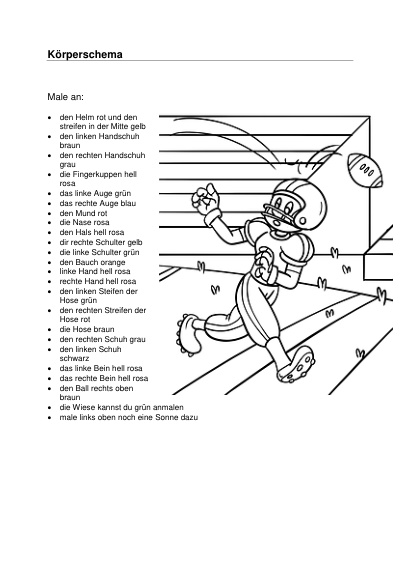 Körperschema

Male an:

- den Helm rot und den streifen in der Mitte gelb
- den linken Handschuh braun
- den rechten Handschuh grau
- die Fingerkuppen hell rosa
- das linke Auge grün
- das rechte Auge blau
- den Mund rot
- die Nase rosa
- den Hals hell rosa
- dir rechte Schulter gelb
- die linke Schulter grün
- den Bauch orange
- linke Hand hell rosa
- rechte Hand hell rosa
- den linken Steifen der Hose grün
- den rechten Streifen der Hose rot
- die Hose braun
- den rechten Schuh grau
- den linken Schuh schwarz
- das linke Bein hell rosa
- das rechte Bein hell rosa
- den Ball rechts oben braun
- die Wiese kannst du grün anmalen
- male links oben noch eine Sonne dazu